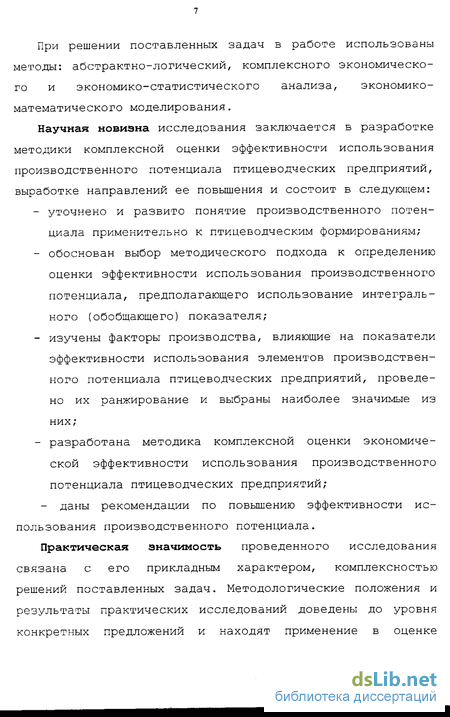 7

При решении поставленных задач в работе использованы методы: абстрактно-логический, комплексного экономического и экономико-статистического анализа, экономико-математического моделирования.

**Научная новизна** исследования заключается в разработке методики комплексной оценки эффективности использования производственного потенциала птицеводческих предприятий, выработке направлений ее повышения и состоит в следующем:
- уточнено и развито понятие производственного потенциала применительно к птицеводческим формированиям;
- обоснован выбор методического подхода к определению оценки эффективности использования производственного потенциала, предполагающего использование интегрального (обобщающего) показателя;
- изучены факторы производства, влияющие на показатели эффективности использования элементов производственного потенциала птицеводческих предприятий, проведено их ранжирование и выбраны наиболее значимые из них;
- разработана методика комплексной оценки экономической эффективности использования производственного потенциала птицеводческих предприятий;
- даны рекомендации по повышению эффективности использования производственного потенциала.

**Практическая значимость** проведенного исследования связана с его прикладным характером, комплексностью решений поставленных задач. Методологические положения и результаты практических исследований доведены до уровня конкретных предложений и находят применение в оценке

dsLib.net
библиотека диссертаций